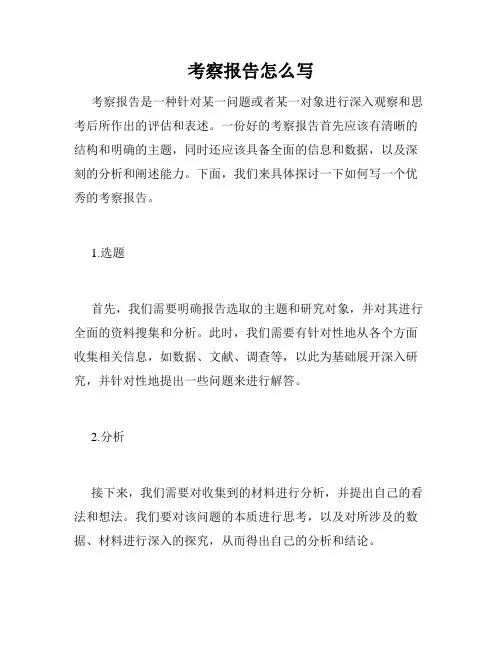 考察报告怎么写

考察报告是一种针对某一问题或者某一对象进行深入观察和思考后所作出的评估和表述。一份好的考察报告首先应该有清晰的结构和明确的主题，同时还应该具备全面的信息和数据，以及深刻的分析和阐述能力。下面，我们来具体探讨一下如何写一个优秀的考察报告。

1.选题

首先，我们需要明确报告选取的主题和研究对象，并对其进行全面的资料搜集和分析。此时，我们需要有针对性地从各个方面收集相关信息，如数据、文献、调查等，以此为基础展开深入研究，并针对性地提出一些问题来进行解答。

2.分析

接下来，我们需要对收集到的材料进行分析，并提出自己的看法和想法。我们要对该问题的本质进行思考，以及对所涉及的数据、材料进行深入的探究，从而得出自己的分析和结论。